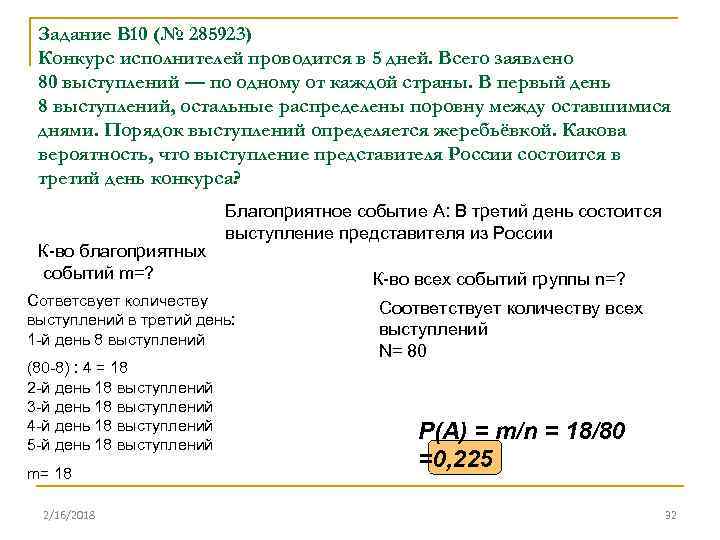 Задание B10 (№ 285923)
Конкурс исполнителей проводится в 5 дней. Всего заявлено 80 выступлений — по одному от каждой страны. В первый день 8 выступлений, остальные распределены поровну между оставшимися днями. Порядок выступлений определяется жеребьёвкой. Какова вероятность, что выступление представителя России состоится в третий день конкурса?

Благоприятное событие А: В третий день состоится выступление представителя из России

К-во благоприятных событий m=?

Сответсвует количеству выступлений в третий день:
1-й день 8 выступлений

(80-8) : 4 = 18
2-й день 18 выступлений
3-й день 18 выступлений
4-й день 18 выступлений
5-й день 18 выступлений

m= 18

К-во всех событий группы n=?

Соответствует количеству всех выступлений
N= 80

P(A) = m/n = 18/80 =0,225

2/16/2018

32